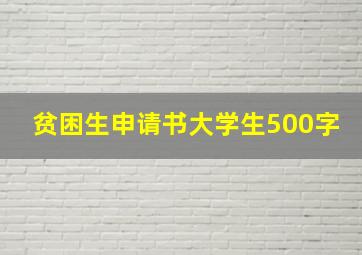 贫困生申请书大学生500字